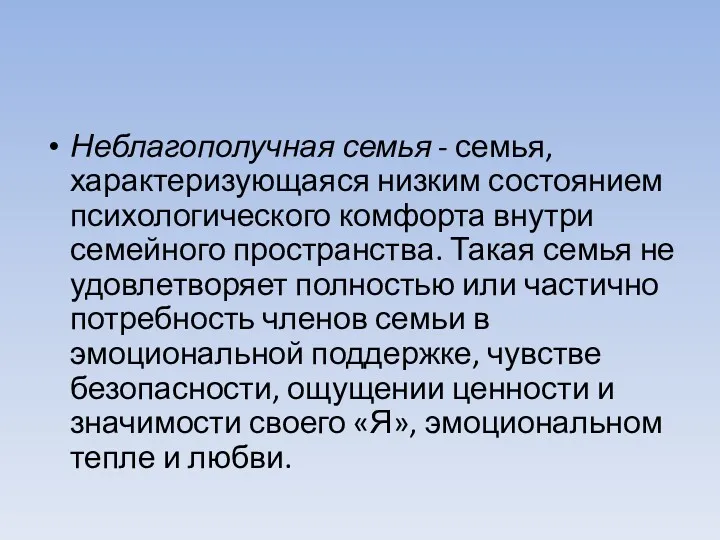 • Неблагополучная семья - семья, характеризующаяся низким состоянием психологического комфорта внутри семейного пространства. Такая семья не удовлетворяет полностью или частично потребность членов семьи в эмоциональной поддержке, чувстве безопасности, ощущении ценности и значимости своего «Я», эмоциональном тепле и любви.